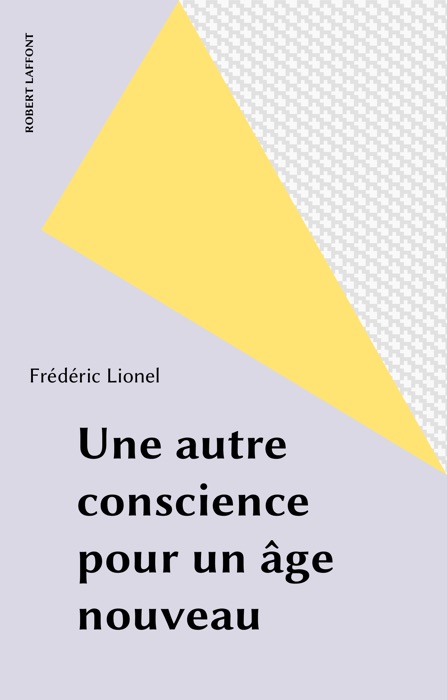 ROBERT LAFFONT

Frédéric Lionel

Une autre conscience pour un âge nouveau